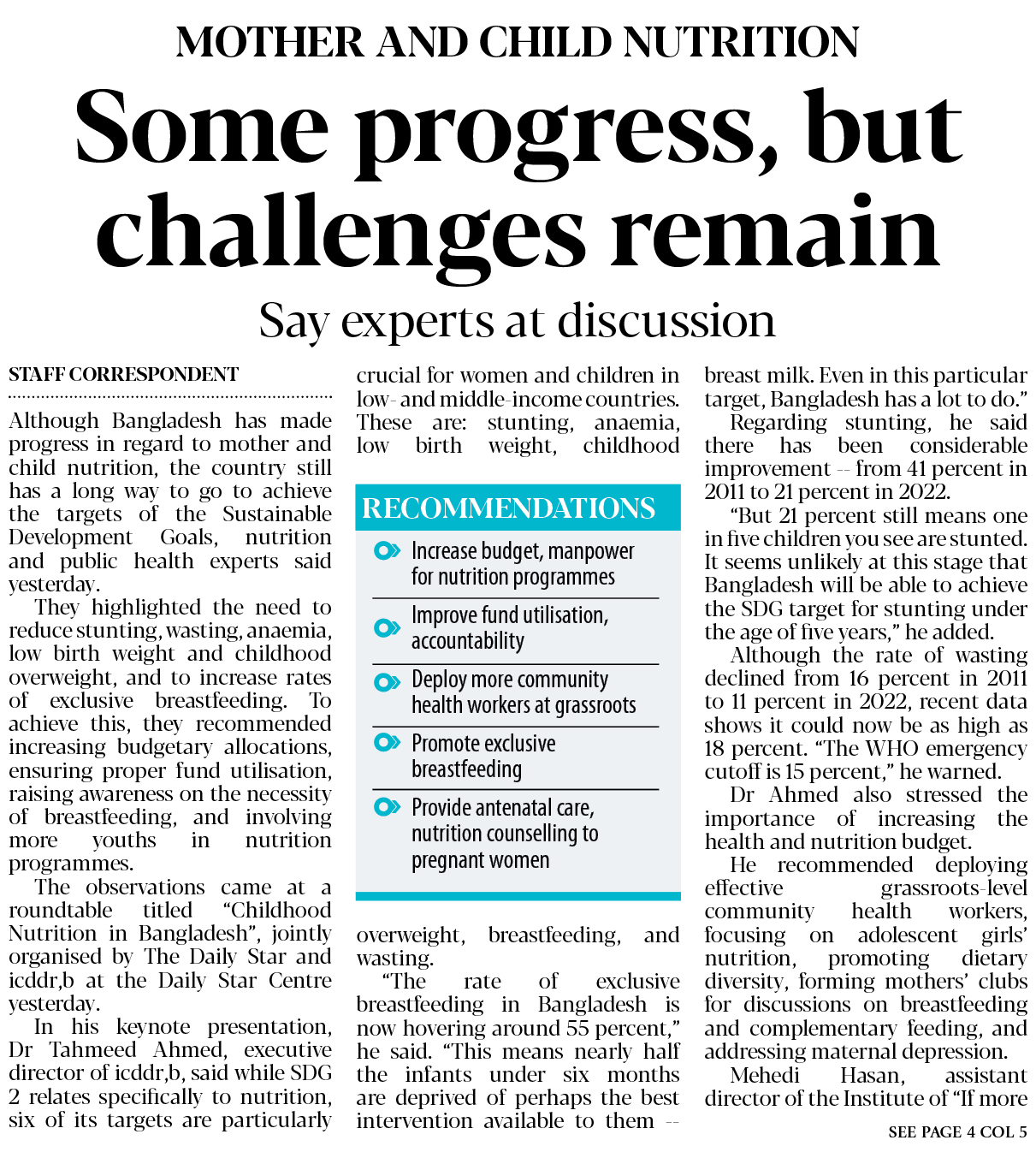 MOTHER AND CHILD NUTRITION

Some progress, but challenges remain

Say experts at discussion

STAFF CORRESPONDENT

Although Bangladesh has made progress in regard to mother and child nutrition, the country still has a long way to go to achieve the targets of the Sustainable Development Goals, nutrition and public health experts said yesterday.

They highlighted the need to reduce stunting, wasting, anaemia, low birth weight and childhood overweight, and to increase rates of exclusive breastfeeding. To achieve this, they recommended increasing budgetary allocations, ensuring proper fund utilisation, raising awareness on the necessity of breastfeeding, and involving more youths in nutrition programmes.

The observations came at a roundtable titled "Childhood Nutrition in Bangladesh", jointly organised by The Daily Star and icddr,b at the Daily Star Centre yesterday.

In his keynote presentation, Dr Tahmeed Ahmed, executive director of icddr,b, said while SDG 2 relates specifically to nutrition, six of its targets are particularly crucial for women and children in low- and middle-income countries. These are: stunting, anaemia, low birth weight, childhood

RECOMMENDATIONS

Increase budget, manpower for nutrition programmes

Improve fund utilisation, accountability

Deploy more community health workers at grassroots

Promote exclusive breastfeeding

Provide antenatal care, nutrition counselling to pregnant women

overweight, breastfeeding, and wasting.

"The rate of exclusive breastfeeding in Bangladesh is now hovering around 55 percent," he said. "This means nearly half the infants under six months are deprived of perhaps the best intervention available to them -- breast milk. Even in this particular target, Bangladesh has a lot to do."

Regarding stunting, he said there has been considerable improvement -- from 41 percent in 2011 to 21 percent in 2022.

"But 21 percent still means one in five children you see are stunted. It seems unlikely at this stage that Bangladesh will be able to achieve the SDG target for stunting under the age of five years," he added.

Although the rate of wasting declined from 16 percent in 2011 to 11 percent in 2022, recent data shows it could now be as high as 18 percent. "The WHO emergency cutoff is 15 percent," he warned.

Dr Ahmed also stressed the importance of increasing the health and nutrition budget.

He recommended deploying effective grassroots-level community health workers, focusing on adolescent girls' nutrition, promoting dietary diversity, forming mothers' clubs for discussions on breastfeeding and complementary feeding, and addressing maternal depression.

Mehedi Hasan, assistant director of the Institute of "If more

SEE PAGE 4 COL 5